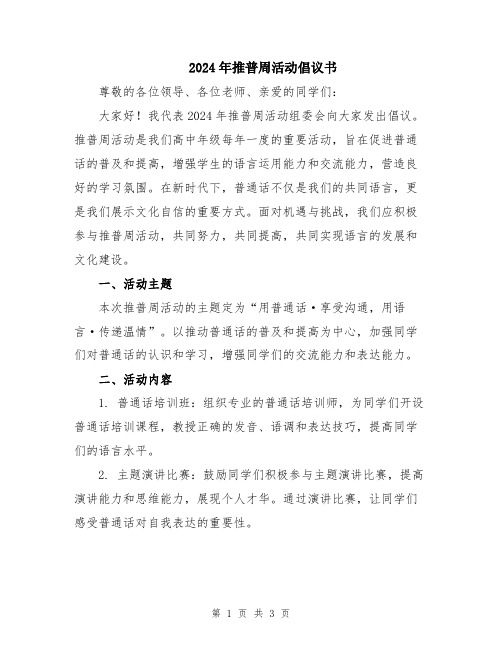 2024年推普周活动倡议书

尊敬的各位领导、各位老师、亲爱的同学们：

大家好！我代表2024年推普周活动组委会向大家发出倡议。推普周活动是我们高中年级每年一度的重要活动，旨在促进普通话的普及和提高，增强学生的语言运用能力和交流能力，营造良好的学习氛围。在新时代下，普通话不仅是我们的共同语言，更是我们展示文化自信的重要方式。面对机遇与挑战，我们应积极参与推普周活动，共同努力，共同提高，共同实现语言的发展和文化建设。

一、活动主题

本次推普周活动的主题定为“用普通话·享受沟通，用语言·传递温情”。以推动普通话的普及和提高为中心，加强同学们对普通话的认识和学习，增强同学们的交流能力和表达能力。

二、活动内容

1. 普通话培训班：组织专业的普通话培训师，为同学们开设普通话培训课程，教授正确的发音、语调和表达技巧，提高同学们的语言水平。

2. 主题演讲比赛：鼓励同学们积极参与主题演讲比赛，提高演讲能力和思维能力，展现个人才华。通过演讲比赛，让同学们感受普通话对自我表达的重要性。

第 1 页 共 3 页